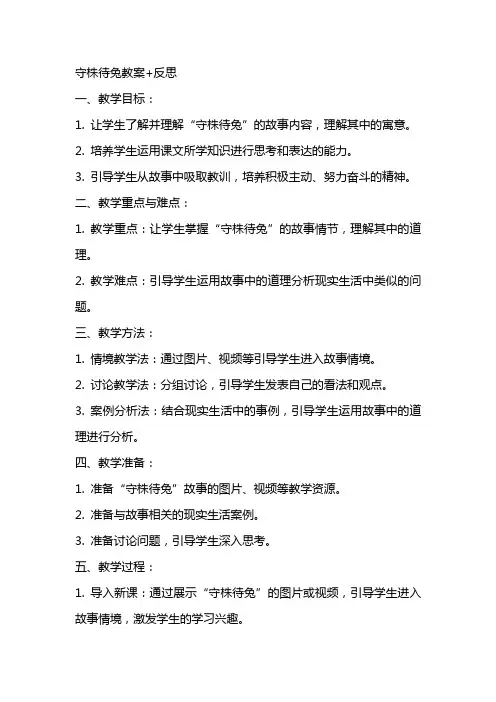 守株待兔教案+反思

一、教学目标：

1. 让学生了解并理解“守株待兔”的故事内容，理解其中的寓意。

2. 培养学生运用课文所学知识进行思考和表达的能力。

3. 引导学生从故事中吸取教训，培养积极主动、努力奋斗的精神。

二、教学重点与难点：

1. 教学重点：让学生掌握“守株待兔”的故事情节，理解其中的道理。

2. 教学难点：引导学生运用故事中的道理分析现实生活中类似的问题。

三、教学方法：

1. 情境教学法：通过图片、视频等引导学生进入故事情境。

2. 讨论教学法：分组讨论，引导学生发表自己的看法和观点。

3. 案例分析法：结合现实生活中的事例，引导学生运用故事中的道理进行分析。

四、教学准备：

1. 准备“守株待兔”故事的图片、视频等教学资源。

2. 准备与故事相关的现实生活案例。

3. 准备讨论问题，引导学生深入思考。

五、教学过程：

1. 导入新课：通过展示“守株待兔”的图片或视频，引导学生进入故事情境，激发学生的学习兴趣。